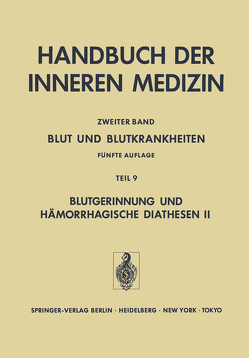 HANDBUCH DER INNEREN MEDIZIN

ZWEITER BAND

BLUT UND BLUTKRANKHEITEN

FÜNFTE AUFLAGE

TEIL 9

BLUTGERINNUNG UND HÄMORRHAGISCHE DIATHESEN II

SPRINGER-VERLAG BERLIN · HEIDELBERG · NEW YORK · TOKYO